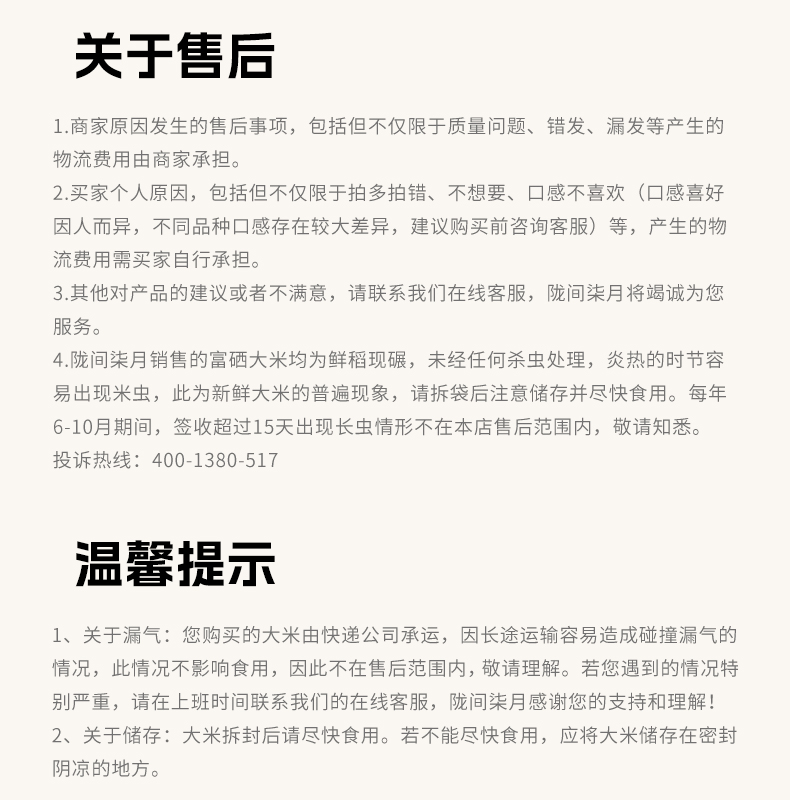 关于售后

1.商家原因发生的售后事项，包括但不仅限于质量问题、错发、漏发等产生的物流费用由商家承担。
2.买家个人原因，包括但不仅限于拍多拍错、不想要、口感不喜欢（口感喜好因人而异，不同品种口感存在较大差异，建议购买前咨询客服）等，产生的物流费用需买家自行承担。
3.其他对产品的建议或者不满意，请联系我们在线客服，陇间柒月将竭诚为您服务。
4.陇间柒月销售的富硒大米均为鲜稻现碾，未经任何杀虫处理，炎热的时节容易出现米虫，此为新鲜大米的普遍现象，请拆袋后注意储存并尽快食用。每年6-10月期间，签收超过15天出现长虫情形不在本店售后范围内，敬请知悉。
投诉热线：400-1380-517

温馨提示

1、关于漏气：您购买的大米由快递公司承运，因长途运输容易造成碰撞漏气的情况，此情况不影响食用，因此不在售后范围内，敬请理解。若您遇到的情况特别严重，请在上班时间联系我们的在线客服，陇间柒月感谢您的支持和理解！
2、关于储存：大米拆封后请尽快食用。若不能尽快食用，应将大米储存在密封阴凉的地方。